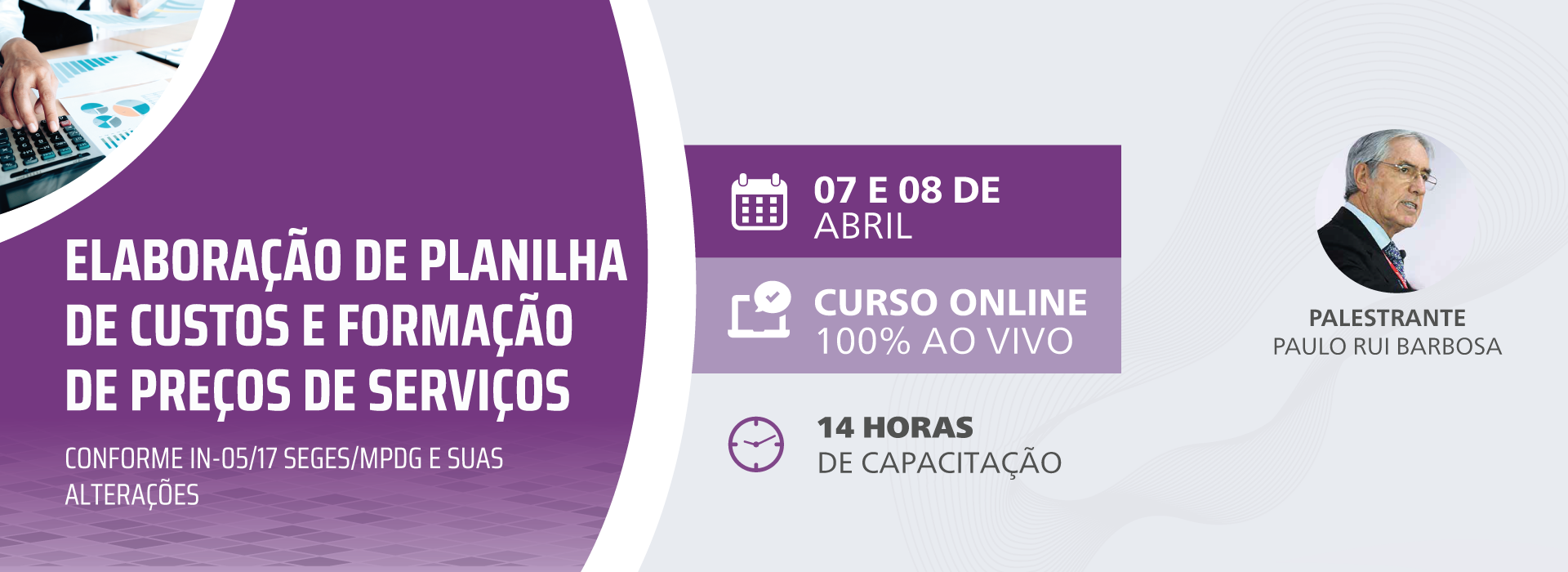 ELABORAÇÃO DE PLANILHA DE CUSTOS E FORMAÇÃO DE PREÇOS DE SERVIÇOS

CONFORME IN-05/17 SEGES/MPDG E SUAS ALTERAÇÕES

07 E 08 DE ABRIL

CURSO ONLINE 100% AO VIVO

14 HORAS DE CAPACITAÇÃO

PALESTRANTE
PAULO RUI BARBOSA